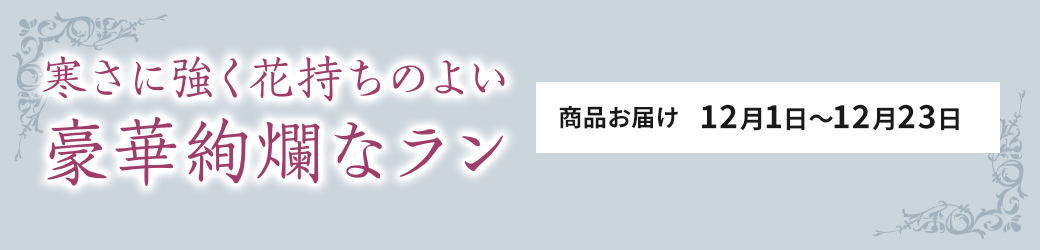 寒さに強く花持ちのよい
豪華絢爛なラン

商品お届け　12月1日～12月23日